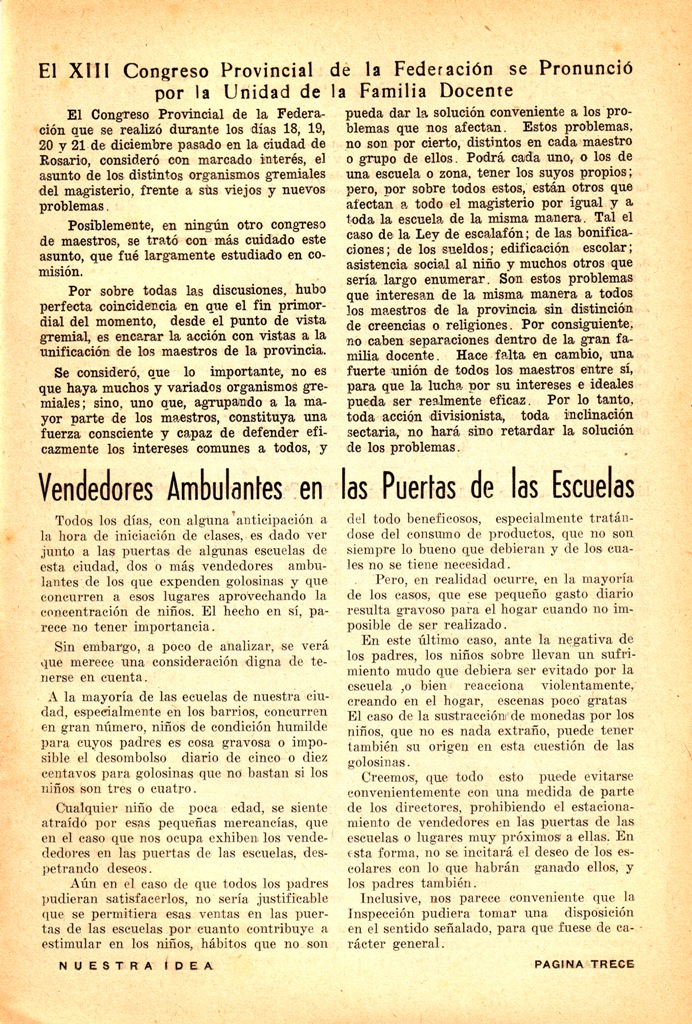 El XIII Congreso Provincial de la Federación se Pronunció por la Unidad de la Familia Docente

El Congreso Provincial de la Federación que se realizó durante los días 18, 19, 20 y 21 de diciembre pasado en la ciudad de Rosario, consideró con marcado interés, el asunto de los distintos organismos gremiales del magisterio, frente a sus viejos y nuevos problemas.

Posiblemente, en ningún otro congreso de maestros, se trató con más cuidado este asunto, que fué largamente estudiado en comisión.

Por sobre todas las discusiones, hubo perfecta coincidencia en que el fin primordial del momento, desde el punto de vista gremial, es encarar la acción con vistas a la unificación de los maestros de la provincia.

Se consideró, que lo importante, no es que haya muchos y variados organismos gremiales; sino, uno que, agrupando a la mayor parte de los maestros, constituya una fuerza consciente y capaz de defender eficazmente los intereses comunes a todos, y pueda dar la solución conveniente a los problemas que nos afectan. Estos problemas, no son por cierto, distintos en cada maestro o grupo de ellos. Podrá cada uno, o los de una escuela o zona, tener los suyos propios; pero, por sobre todos estos, están otros que afectan a todo el magisterio por igual y a toda la escuela de la misma manera. Tal el caso de la Ley de escalafón; de las bonificaciones; de los sueldos; edificación escolar; asistencia social al niño y muchos otros que sería largo enumerar. Son estos problemas que interesan de la misma manera a todos los maestros de la provincia sin distinción de creencias o religiones. Por consiguiente, no caben separaciones dentro de la gran familia docente. Hace falta en cambio, una fuerte unión de todos los maestros entre sí, para que la lucha por su intereses e ideales pueda ser realmente eficaz. Por lo tanto, toda acción divisionista, toda inclinación sectaria, no hará sino retardar la solución de los problemas.

Vendedores Ambulantes en las Puertas de las Escuelas

Todos los días, con alguna anticipación a la hora de iniciación de clases, es dado ver junto a las puertas de algunas escuelas de esta ciudad, dos o más vendedores ambulantes de los que expenden golosinas y que concurren a esos lugares aprovechando la concentración de niños. El hecho en sí, parece no tener importancia.

Sin embargo, a poco de analizar, se verá que merece una consideración digna de tenerse en cuenta.

A la mayoría de las ecuelas de nuestra ciudad, especialmente en los barrios, concurren en gran número, niños de condición humilde para cuyos padres es cosa gravosa o imposible el desembolso diario de cinco o diez centavos para golosinas que no bastan si los niños son tres o cuatro.

Cualquier niño de poca edad, se siente atraído por esas pequeñas mercancías, que en el caso que nos ocupa exhiben los vendedores en las puertas de las escuelas, despetrando deseos.

Aún en el caso de que todos los padres pudieran satisfacerlos, no sería justificable que se permitiera esas ventas en las puertas de las escuelas por cuanto contribuye a estimular en los niños, hábitos que no son del todo beneficosos, especialmente tratándose del consumo de productos, que no son siempre lo bueno que debieran y de los cuales no se tiene necesidad.

Pero, en realidad ocurre, en la mayoría de los casos, que ese pequeño gasto diario resulta gravoso para el hogar cuando no imposible de ser realizado.

En este último caso, ante la negativa de los padres, los niños sobre llevan un sufrimiento mudo que debiera ser evitado por la escuela ,o bien reacciona violentamente, creando en el hogar, escenas poco gratas El caso de la sustracción de monedas por los niños, que no es nada extraño, puede tener también su origen en esta cuestión de las golosinas.

Creemos, que todo esto puede evitarse convenientemente con una medida de parte de los directores, prohibiendo el estacionamiento de vendedores en las puertas de las escuelas o lugares muy próximos a ellas. En esta forma, no se incitará el deseo de los escolares con lo que habrán ganado ellos, y los padres también.

Inclusive, nos parece conveniente que la Inspección pudiera tomar una disposición en el sentido señalado, para que fuese de carácter general.

NUESTRA IDEA

PAGINA TRECE